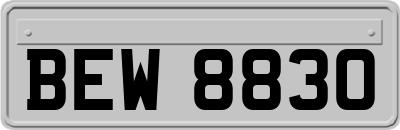 BEW 8830